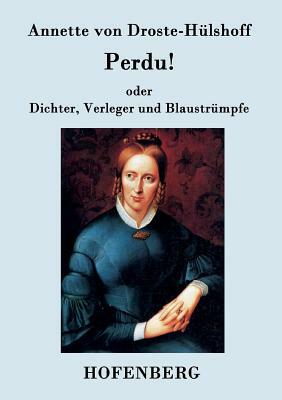 Annette von Droste-Hülshoff

Perdu!

oder

Dichter, Verleger und Blaustrümpfe

HOFENBERG